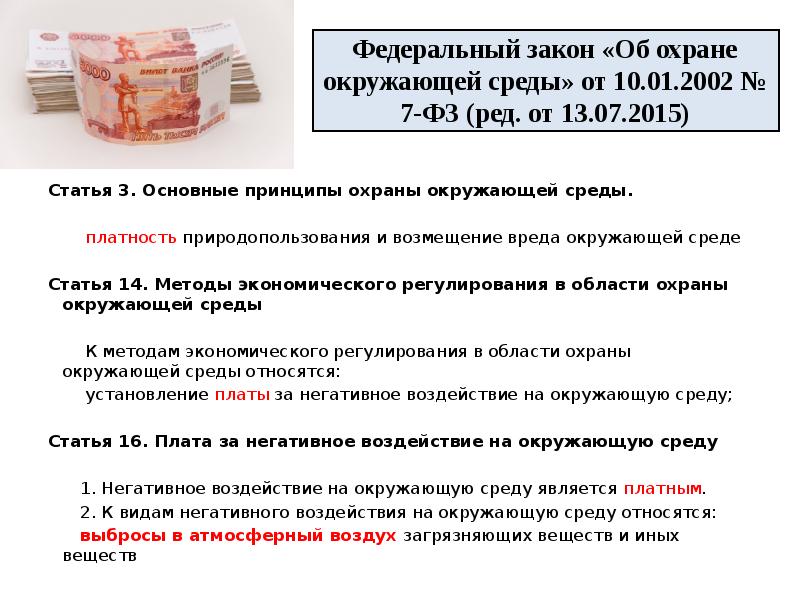 Федеральный закон «Об охране окружающей среды» от 10.01.2002 № 7-ФЗ (ред. от 13.07.2015)

Статья 3. Основные принципы охраны окружающей среды.

платность природопользования и возмещение вреда окружающей среде

Статья 14. Методы экономического регулирования в области охраны окружающей среды

К методам экономического регулирования в области охраны окружающей среды относятся:

установление платы за негативное воздействие на окружающую среду;

Статья 16. Плата за негативное воздействие на окружающую среду

1. Негативное воздействие на окружающую среду является платным.

2. К видам негативного воздействия на окружающую среду относятся:

выбросы в атмосферный воздух загрязняющих веществ и иных веществ